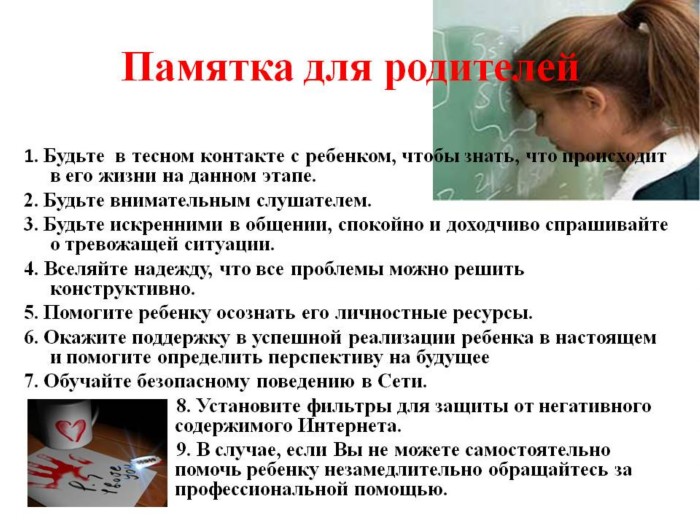 Памятка для родителей

1. Будьте в тесном контакте с ребенком, чтобы знать, что происходит в его жизни на данном этапе.

2. Будьте внимательным слушателем.

3. Будьте искренними в общении, спокойно и доходчиво спрашивайте о тревожащей ситуации.

4. Вселяйте надежду, что все проблемы можно решить конструктивно.

5. Помогите ребенку осознать его личностные ресурсы.

6. Окажите поддержку в успешной реализации ребенка в настоящем и помогите определить перспективу на будущее

7. Обучайте безопасному поведению в Сети.

8. Установите фильтры для защиты от негативного содержимого Интернета.

9. В случае, если Вы не можете самостоятельно помочь ребенку незамедлительно обращайтесь за профессиональной помощью.

P.S. I love you